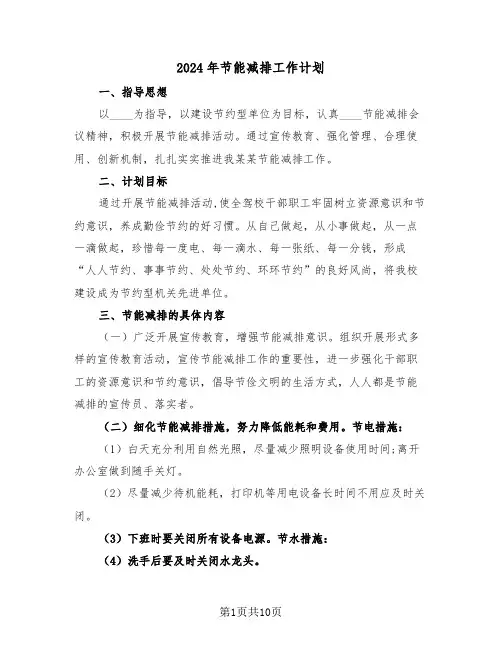 2024年节能减排工作计划

一、指导思想

以____为指导，以建设节约型单位为目标，认真____节能减排会议精神，积极开展节能减排活动。通过宣传教育、强化管理、合理使用、创新机制，扎扎实实推进我某某节能减排工作。

二、计划目标

通过开展节能减排活动,使全驾校干部职工牢固树立资源意识和节约意识，养成勤俭节约的好习惯。从自己做起，从小事做起，从一点一滴做起，珍惜每一度电、每一滴水、每一张纸、每一分钱，形成“人人节约、事事节约、处处节约、环环节约”的良好风尚，将我校建设成为节约型机关先进单位。

三、节能减排的具体内容

（一）广泛开展宣传教育，增强节能减排意识。组织开展形式多样的宣传教育活动，宣传节能减排工作的重要性，进一步强化干部职工的资源意识和节约意识，倡导节俭文明的生活方式，人人都是节能减排的宣传员、落实者。

（二）细化节能减排措施，努力降低能耗和费用。节电措施：

（1）白天充分利用自然光照，尽量减少照明设备使用时间;离开办公室做到随手关灯。

（2）尽量减少待机能耗，打印机等用电设备长时间不用应及时关闭。

（3）下班时要关闭所有设备电源。节水措施：

（4）洗手后要及时关闭水龙头。

第1页共10页